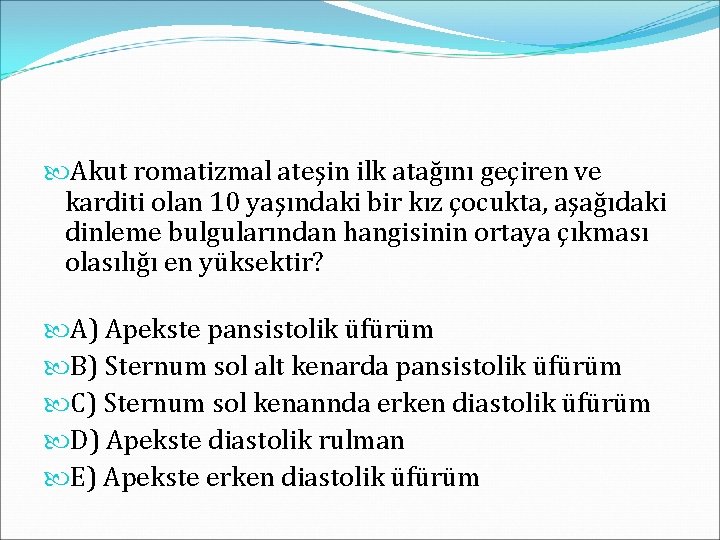 Akut romatizmal ateşin ilk atağını geçiren ve karditi olan 10 yaşındaki bir kız çocukta, aşağıdaki dinleme bulgularından hangisinin ortaya çıkması olasılığı en yüksektir?

A) Apekste pansistolik üfürüm
B) Sternum sol alt kenarda pansistolik üfürüm
C) Sternum sol kenannda erken diastolik üfürüm
D) Apekste diastolik rulman
E) Apekste erken diastolik üfürüm